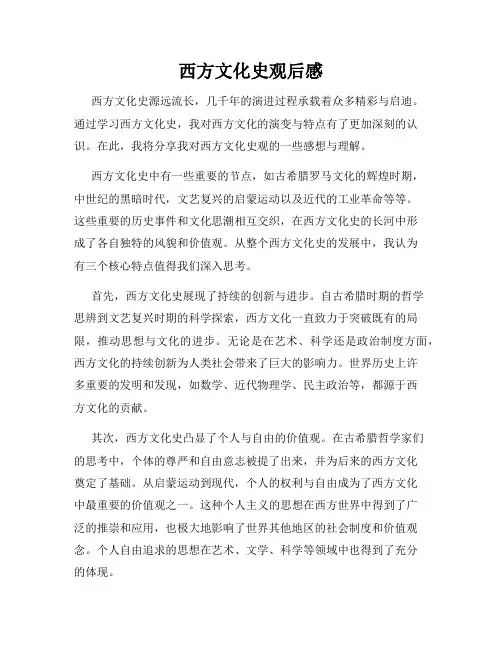 西方文化史观后感

西方文化史源远流长，几千年的演进过程承载着众多精彩与启迪。通过学习西方文化史，我对西方文化的演变与特点有了更加深刻的认识。在此，我将分享我对西方文化史观的一些感想与理解。

西方文化史中有一些重要的节点，如古希腊罗马文化的辉煌时期，中世纪的黑暗时代，文艺复兴的启蒙运动以及近代的工业革命等等。这些重要的历史事件和文化思潮相互交织，在西方文化史的长河中形成了各自独特的风貌和价值观。从整个西方文化史的发展中，我认为有三个核心特点值得我们深入思考。

首先，西方文化史展现了持续的创新与进步。自古希腊时期的哲学思辨到文艺复兴时期的科学探索，西方文化一直致力于突破既有的局限，推动思想与文化的进步。无论是在艺术、科学还是政治制度方面，西方文化的持续创新为人类社会带来了巨大的影响力。世界历史上许多重要的发明和发现，如数学、近代物理学、民主政治等，都源于西方文化的贡献。

其次，西方文化史凸显了个人与自由的价值观。在古希腊哲学家们的思考中，个体的尊严和自由意志被提了出来，并为后来的西方文化奠定了基础。从启蒙运动到现代，个人的权利与自由成为了西方文化中最重要的价值观之一。这种个人主义的思想在西方世界中得到了广泛的推崇和应用，也极大地影响了世界其他地区的社会制度和价值观念。个人自由追求的思想在艺术、文学、科学等领域中也得到了充分的体现。